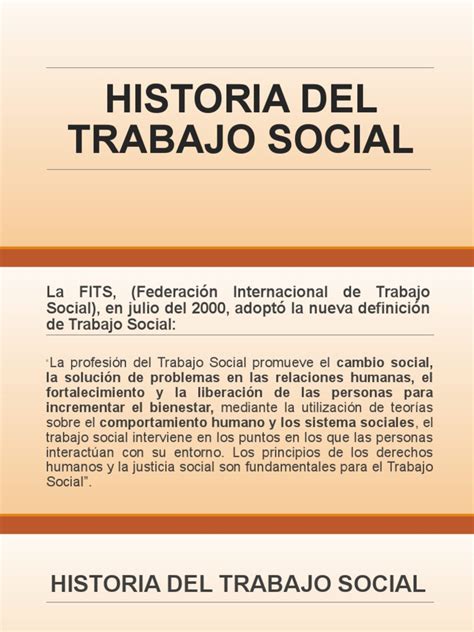 HISTORIA DEL TRABAJO SOCIAL

La FITS, (Federación Internacional de Trabajo Social), en julio del 2000, adoptó la nueva definición de Trabajo Social:

"La profesión del Trabajo Social promueve el cambio social, la solución de problemas en las relaciones humanas, el fortalecimiento y la liberación de las personas para incrementar el bienestar, mediante la utilización de teorías sobre el comportamiento humano y los sistema sociales, el trabajo social interviene en los puntos en los que las personas interactúan con su entorno. Los principios de los derechos humanos y la justicia social son fundamentales para el Trabajo Social".

HISTORIA DEL TRABAJO SOCIAL